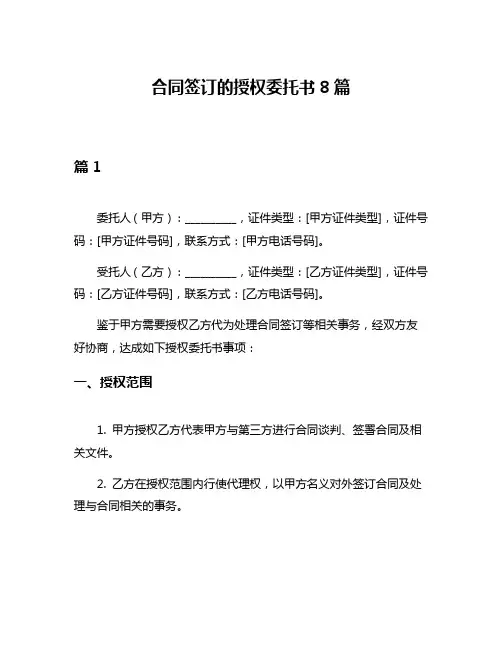 合同签订的授权委托书 8 篇

篇 1

委托人（甲方）：__________，证件类型：[甲方证件类型]，证件号码：[甲方证件号码]，联系方式：[甲方电话号码]。

受托人（乙方）：__________，证件类型：[乙方证件类型]，证件号码：[乙方证件号码]，联系方式：[乙方电话号码]。

鉴于甲方需要授权乙方代为处理合同签订等相关事务，经双方友好协商，达成如下授权委托书事项：

一、授权范围

1. 甲方授权乙方代表甲方与第三方进行合同谈判、签署合同及相关文件。

2. 乙方在授权范围内行使代理权，以甲方名义对外签订合同及处理与合同相关的事务。